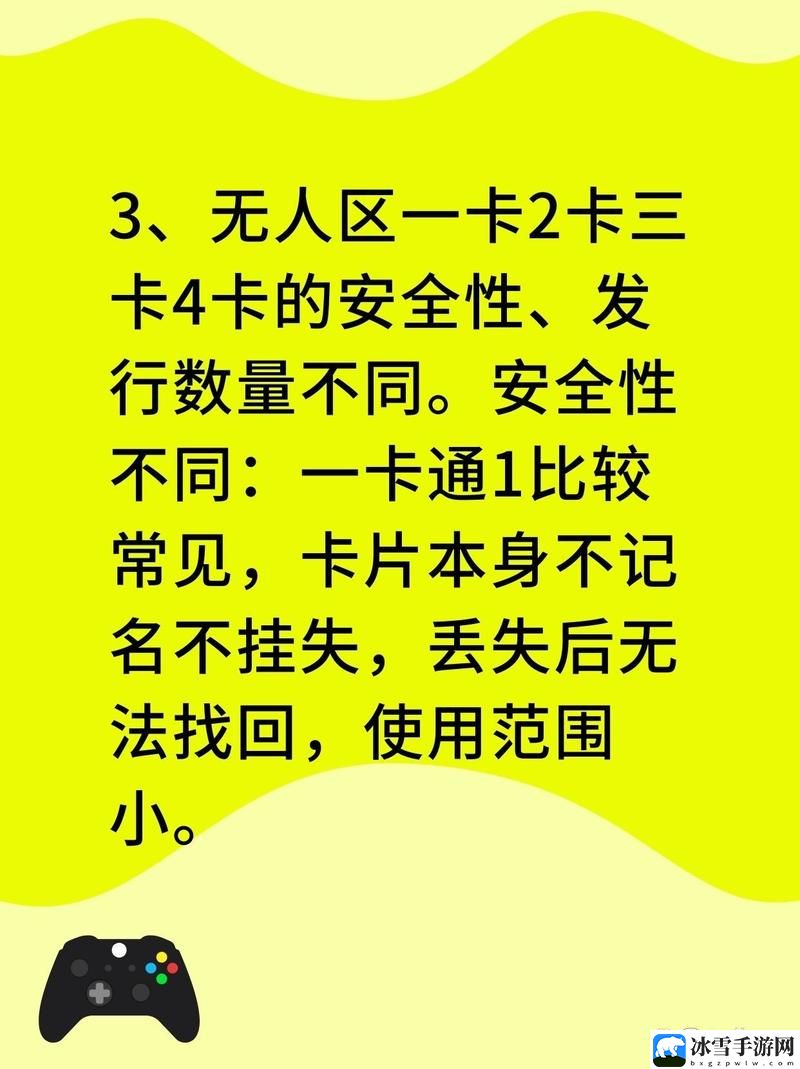 3、无人区一卡2卡三卡4卡的安全性、发行数量不同。安全性不同：一卡通1比较常见，卡片本身不记名不挂失，丢失后无法找回，使用范围小。

冰雪手游网
bxgzpwlw.com